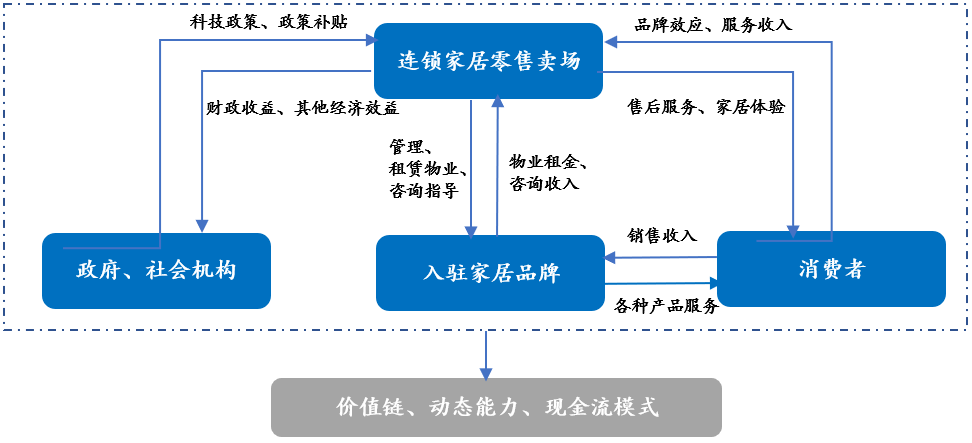 科技政策、政策补贴

连锁家居零售卖场

品牌效应、服务收入

财政收益、其他经济效益

售后服务、家居体验

管理、租赁物业、咨询指导

物业租金、咨询收入

销售收入

政府、社会机构

入驻家居品牌

消费者

各种产品服务

价值链、动态能力、现金流模式